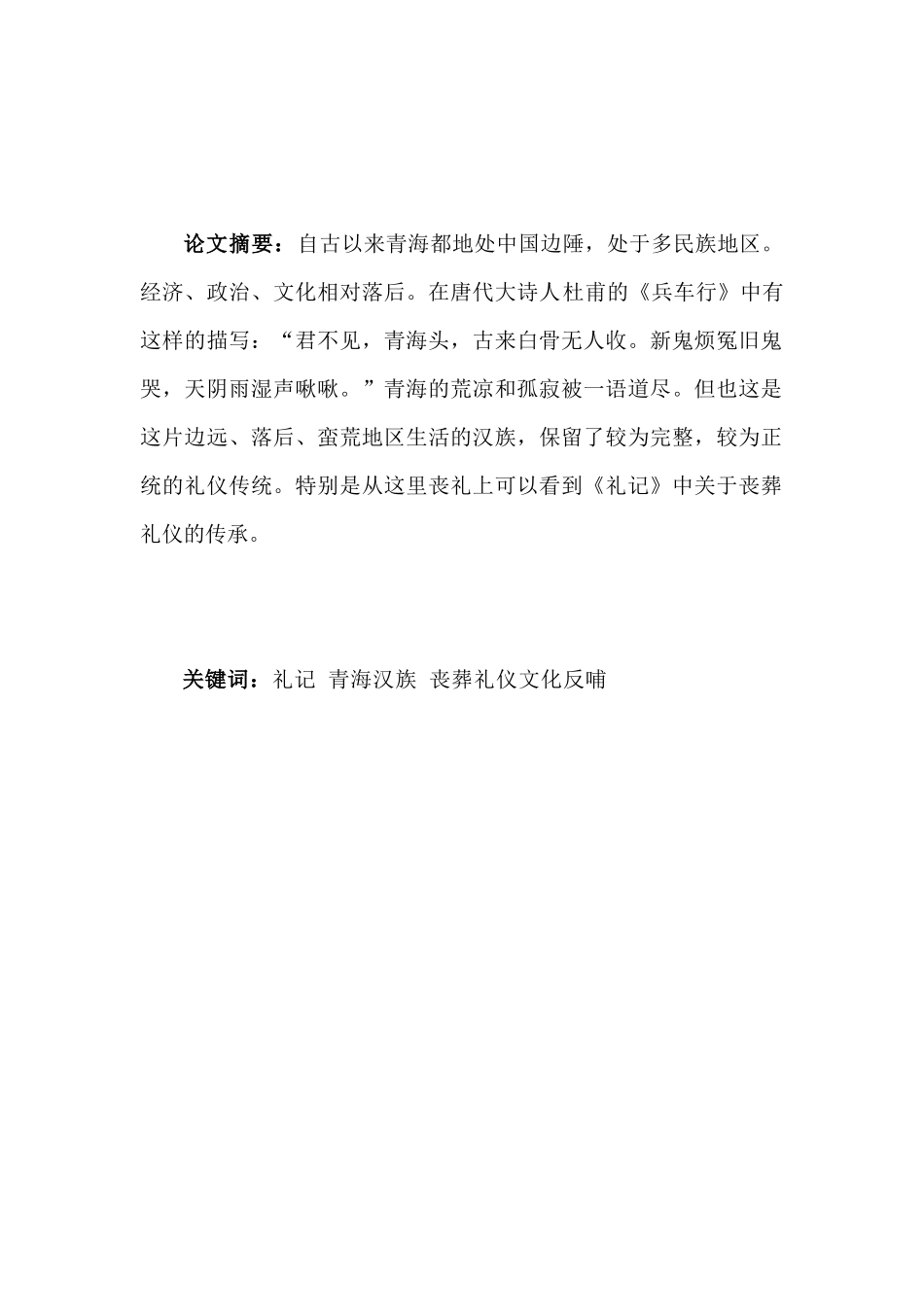 论文摘要：自古以来青海都地处中国边陲，处于多民族地区。经济、政治、文化相对落后。在唐代大诗人杜甫的《兵车行》中有这样的描写：“君不见，青海头，古来白骨无人收。新鬼烦冤旧鬼哭，天阴雨湿声啾啾。”青海的荒凉和孤寂被一语道尽。但也这是这片边远、落后、蛮荒地区生活的汉族，保留了较为完整，较为正统的礼仪传统。特别是从这里丧礼上可以看到《礼记》中关于丧葬礼仪的传承。

关键词：礼记 青海汉族 丧葬礼仪文化反哺